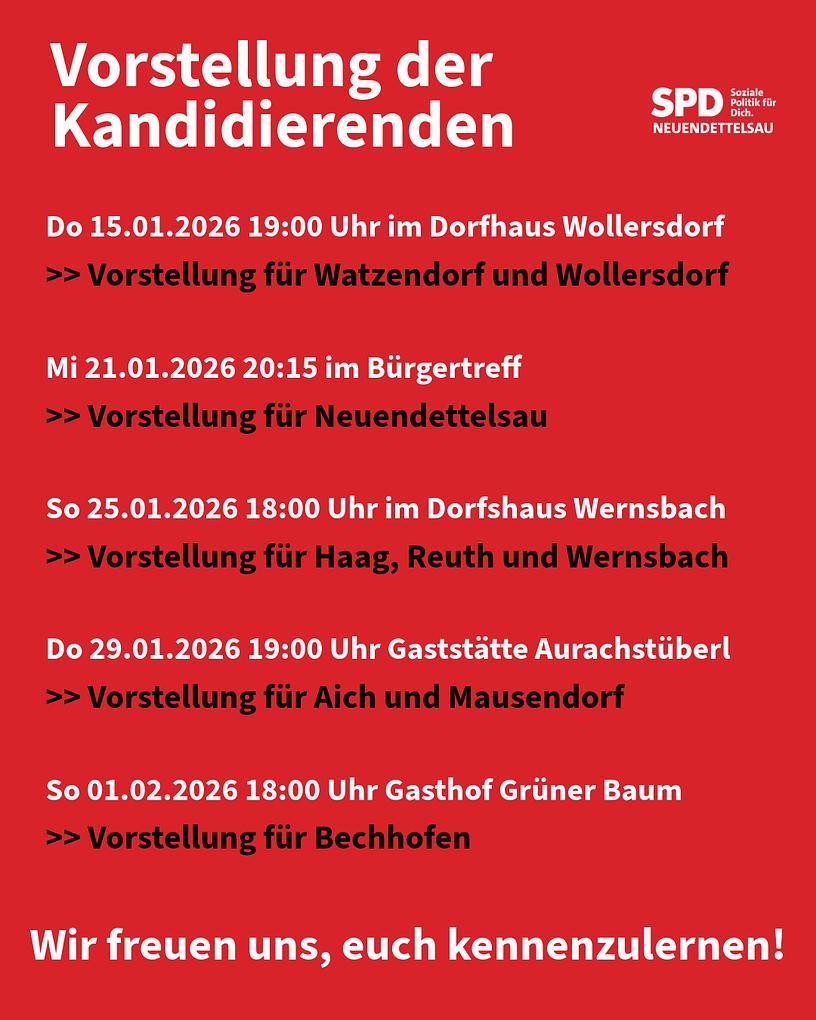 Vorstellung der Kandidierenden

SPD Soziale Politik für Dich.
NEUENDETTELSAU

Do 15.01.2026 19:00 Uhr im Dorfhaus Wollersdorf
>> Vorstellung für Watzendorf und Wollersdorf

Mi 21.01.2026 20:15 im Bürgertreff
>> Vorstellung für Neuendettelsau

So 25.01.2026 18:00 Uhr im Dorfshaus Wernsbach
>> Vorstellung für Haag, Reuth und Wernsbach

Do 29.01.2026 19:00 Uhr Gaststätte Aurachstüberl
>> Vorstellung für Aich und Mausendorf

So 01.02.2026 18:00 Uhr Gasthof Grüner Baum
>> Vorstellung für Bechhofen

Wir freuen uns, euch kennenzulernen!